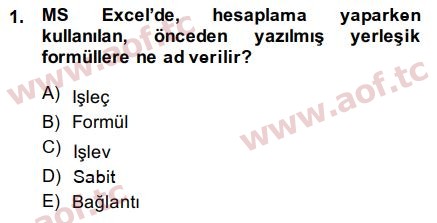 1. MS Excel'de, hesaplama yaparken kullanılan, önceden yazılmış yerleşik formüllere ne ad verilir?

A) Işleç
B) Formül
C) Işlev
D) Sabit
E) Bağlantı

www.aof.tc
www.aof.tc
aof.tc